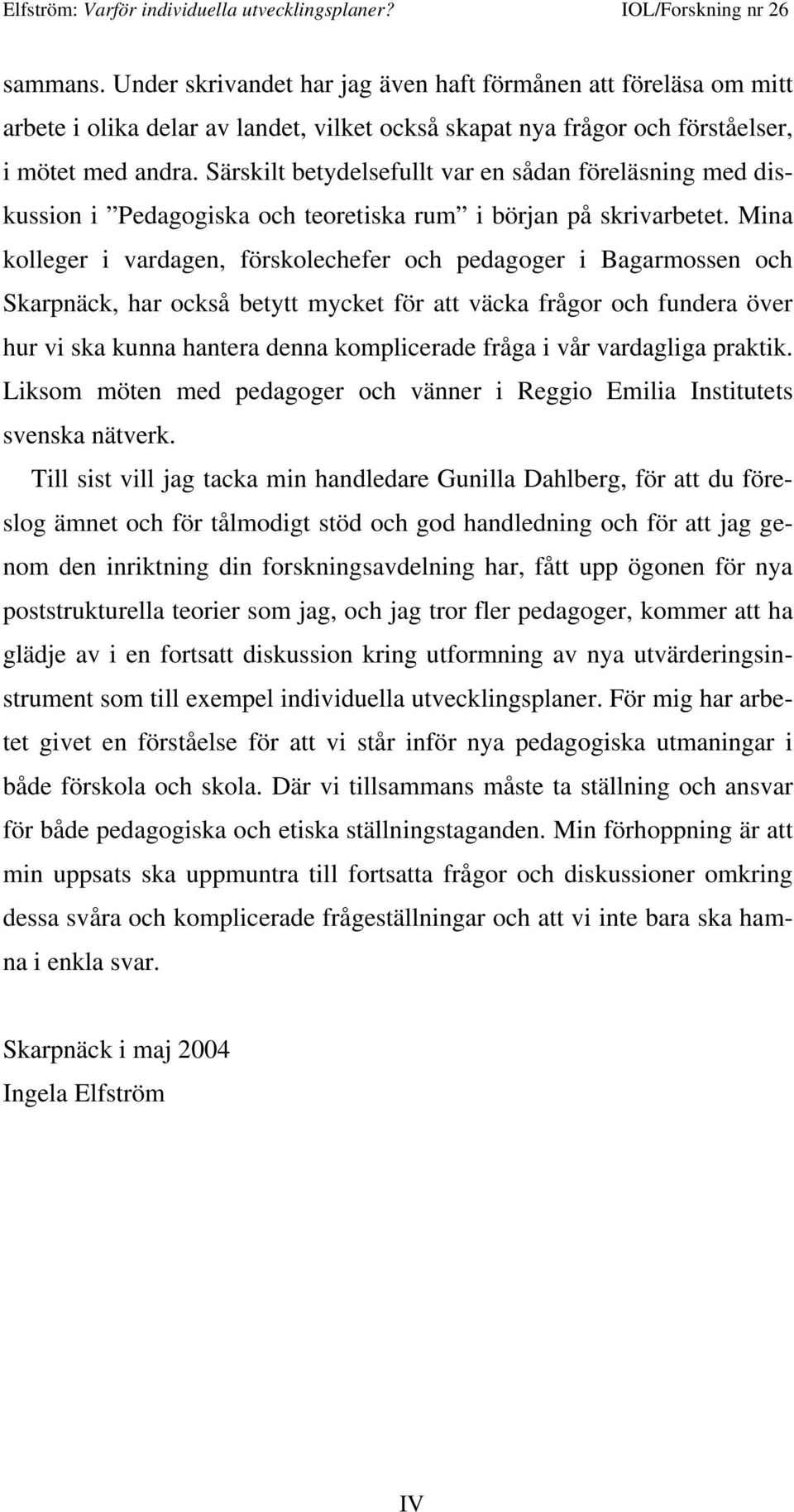 Elfström: Varför individuella utvecklingsplaner? IOL/Forskning nr 26

sammans. Under skrivandet har jag även haft förmånen att föreläsa om mitt arbete i olika delar av landet, vilket också skapat nya frågor och förståelser, i mötet med andra. Särskilt betydelsefullt var en sådan föreläsning med diskussion i ”Pedagogiska och teoretiska rum” i början på skrivarbetet. Mina kolleger i vardagen, förskolechefer och pedagoger i Bagarmossen och Skarpnäck, har också betytt mycket för att väcka frågor och fundera över hur vi ska kunna hantera denna komplicerade fråga i vår vardagliga praktik. Liksom möten med pedagoger och vänner i Reggio Emilia Institutets svenska nätverk.

Till sist vill jag tacka min handledare Gunilla Dahlberg, för att du föreslog ämnet och för tålmodigt stöd och god handledning och för att jag genom den inriktning din forskningsavdelning har, fått upp ögonen för nya poststrukturella teorier som jag, och jag tror fler pedagoger, kommer att ha glädje av i en fortsatt diskussion kring utformning av nya utvärderingsinstrument som till exempel individuella utvecklingsplaner. För mig har arbetet givet en förståelse för att vi står inför nya pedagogiska utmaningar i både förskola och skola. Där vi tillsammans måste ta ställning och ansvar för både pedagogiska och etiska ställningstaganden. Min förhoppning är att min uppsats ska uppmuntra till fortsatta frågor och diskussioner omkring dessa svåra och komplicerade frågeställningar och att vi inte bara ska hamna i enkla svar.

Skarpnäck i maj 2004
Ingela Elfström

IV